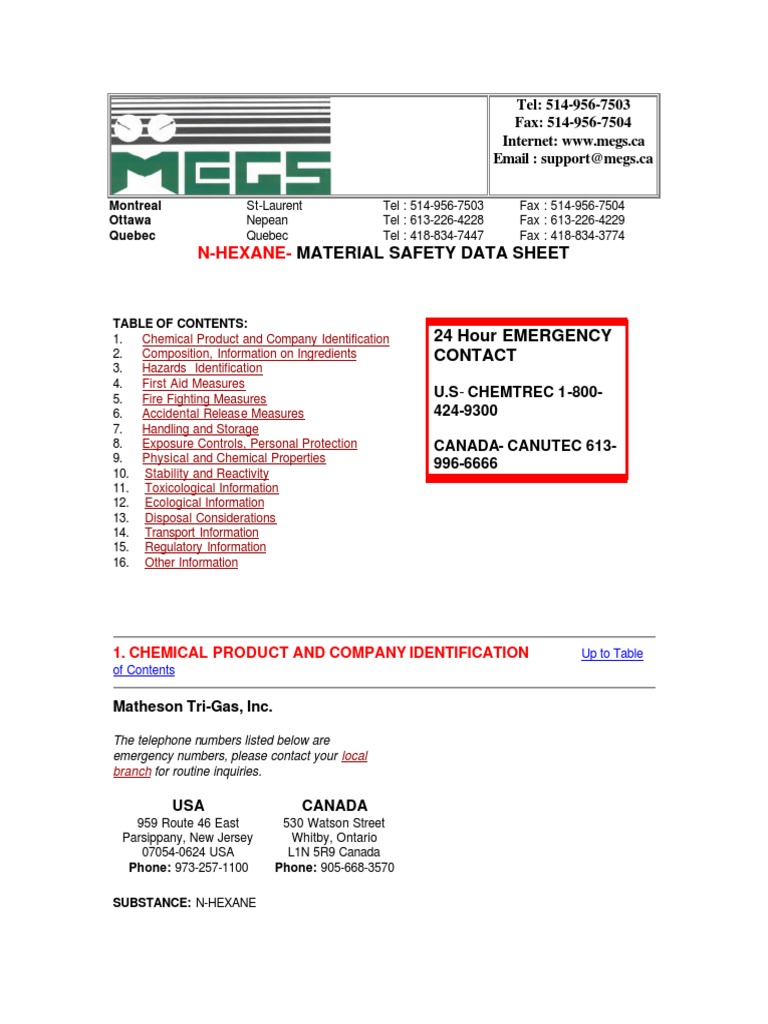 MEGS

Tel: 514-956-7503
Fax: 514-956-7504
Internet: www.megs.ca
Email : support@megs.ca

| Montreal | St-Laurent | Tel : 514-956-7503 | Fax : 514-956-7504 |
|---|---|---|---|
| Ottawa | Nepean | Tel : 613-226-4228 | Fax : 613-226-4229 |
| Quebec | Quebec | Tel : 418-834-7447 | Fax : 418-834-3774 |

N-HEXANE- MATERIAL SAFETY DATA SHEET

TABLE OF CONTENTS:
1. Chemical Product and Company Identification
2. Composition, Information on Ingredients
3. Hazards Identification
4. First Aid Measures
5. Fire Fighting Measures
6. Accidental Release Measures
7. Handling and Storage
8. Exposure Controls, Personal Protection
9. Physical and Chemical Properties
10. Stability and Reactivity
11. Toxicological Information
12. Ecological Information
13. Disposal Considerations
14. Transport Information
15. Regulatory Information
16. Other Information

24 Hour EMERGENCY CONTACT

U.S- CHEMTREC 1-800-424-9300

CANADA- CANUTEC 613-996-6666

1. CHEMICAL PRODUCT AND COMPANY IDENTIFICATION Up to Table of Contents

Matheson Tri-Gas, Inc.

The telephone numbers listed below are emergency numbers, please contact your local branch for routine inquiries.

USA
959 Route 46 East
Parsippany, New Jersey
07054-0624 USA
Phone: 973-257-1100

CANADA
530 Watson Street
Whitby, Ontario
L1N 5R9 Canada
Phone: 905-668-3570

SUBSTANCE: N-HEXANE